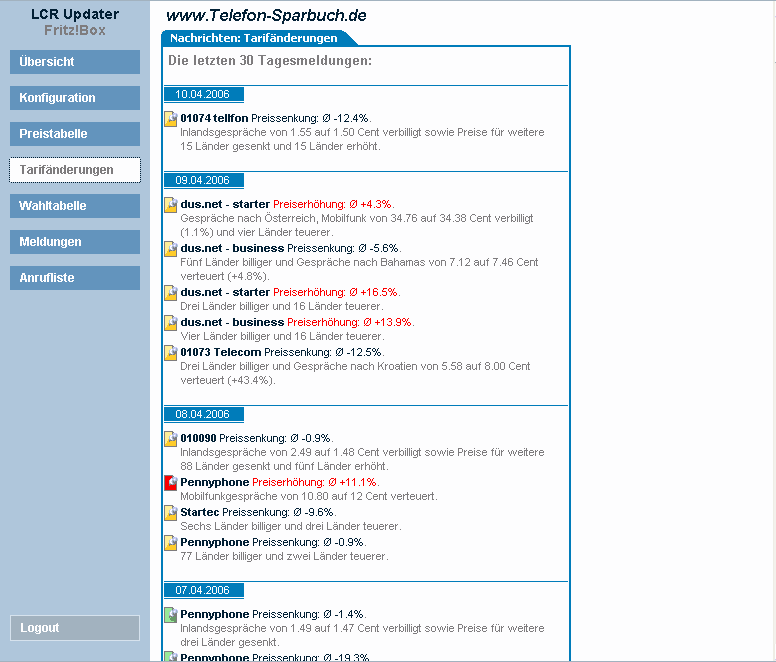 LCR Updater
Fritz!Box

Übersicht
Konfiguration
Preistabelle
Tarifänderungen
Wahltabelle
Meldungen
Anrufliste

Logout

www.Telefon-Sparbuch.de

Nachrichten: Tarifänderungen

Die letzten 30 Tagesmeldungen:

10.04.2006

01074 tellfon Preissenkung: Ø -12.4%.
Inlandsgespräche von 1.55 auf 1.50 Cent verbilligt sowie Preise für weitere 15 Länder gesenkt und 15 Länder erhöht.

09.04.2006

dus.net - starter Preiserhöhung: Ø +4.3%.
Gespräche nach Österreich, Mobilfunk von 34.76 auf 34.38 Cent verbilligt (1.1%) und vier Länder teuerer.

dus.net - business Preissenkung: Ø -5.6%.
Fünf Länder billiger und Gespräche nach Bahamas von 7.12 auf 7.46 Cent verteuert (+4.8%).

dus.net - starter Preiserhöhung: Ø +16.5%.
Drei Länder billiger und 16 Länder teuerer.

dus.net - business Preiserhöhung: Ø +13.9%.
Vier Länder billiger und 16 Länder teuerer.

01073 Telecom Preissenkung: Ø -12.5%.
Drei Länder billiger und Gespräche nach Kroatien von 5.58 auf 8.00 Cent verteuert (+43.4%).

08.04.2006

010090 Preissenkung: Ø -0.9%.
Inlandsgespräche von 2.49 auf 1.48 Cent verbilligt sowie Preise für weitere 88 Länder gesenkt und fünf Länder erhöht.

Pennyphone Preiserhöhung: Ø +11.1%.
Mobilfunkgespräche von 10.80 auf 12 Cent verteuert.

Startec Preissenkung: Ø -9.6%.
Sechs Länder billiger und drei Länder teuerer.

Pennyphone Preissenkung: Ø -0.9%.
77 Länder billiger und zwei Länder teuerer.

07.04.2006

Pennyphone Preissenkung: Ø -1.4%.
Inlandsgespräche von 1.49 auf 1.47 Cent verbilligt sowie Preise für weitere drei Länder gesenkt.

Pennyphone Preissenkung: Ø -19.3%.